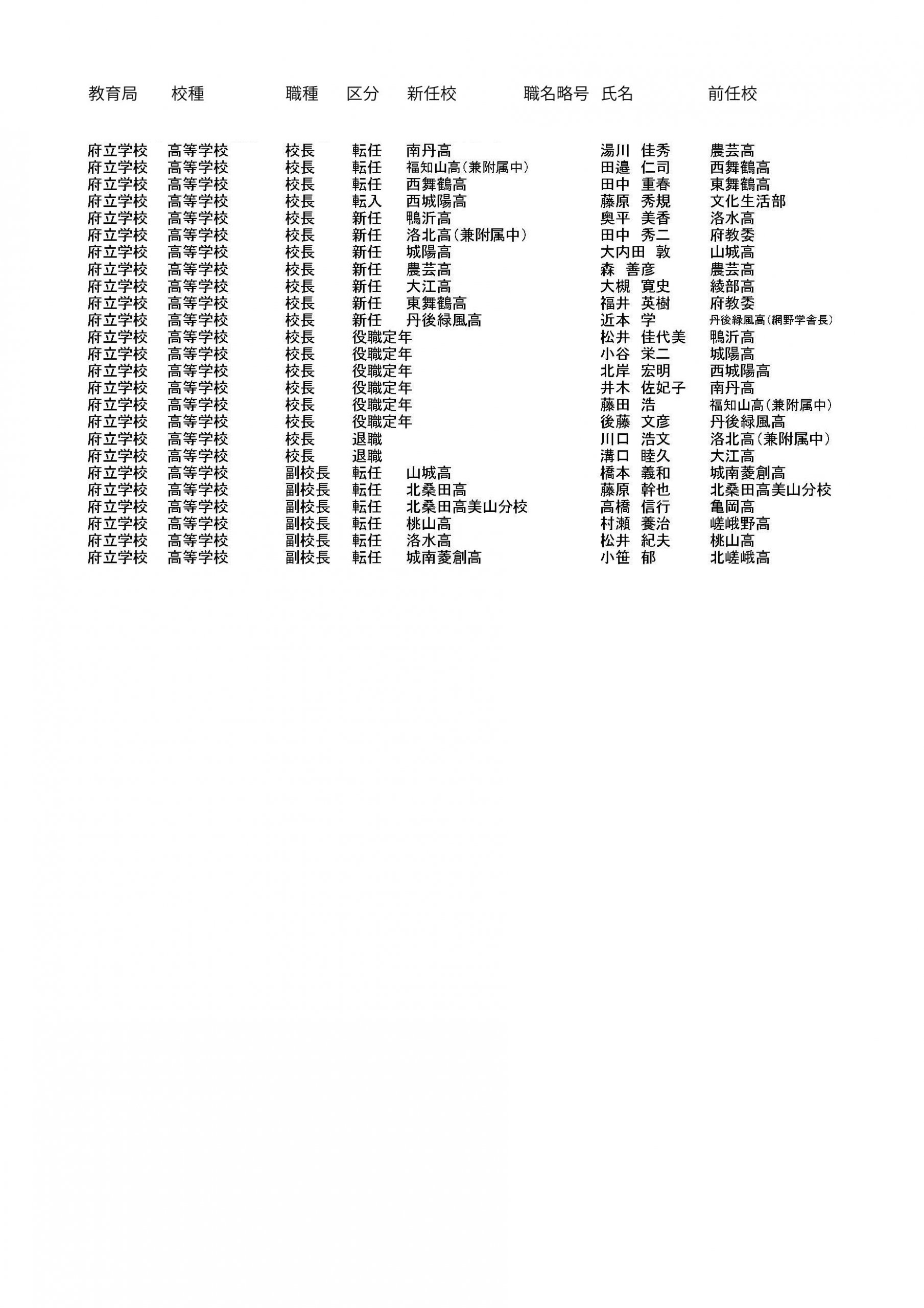 | 教育局 | 校種 | 職種 | 区分 | 新任校 | 職名略号 | 氏名 | 前任校 |
|---|---|---|---|---|---|---|---|
| 府立学校 | 高等学校 | 校長 | 転任 | 南丹高 | | 湯川 佳秀 | 農芸高 |
| 府立学校 | 高等学校 | 校長 | 転任 | 福知山高(兼附属中) | | 田邉 仁司 | 西舞鶴高 |
| 府立学校 | 高等学校 | 校長 | 転任 | 西舞鶴高 | | 田中 重春 | 東舞鶴高 |
| 府立学校 | 高等学校 | 校長 | 転入 | 西城陽高 | | 藤原 秀規 | 文化生活部 |
| 府立学校 | 高等学校 | 校長 | 新任 | 鴨沂高 | | 奥平 美香 | 洛水高 |
| 府立学校 | 高等学校 | 校長 | 新任 | 洛北高(兼附属中) | | 田中 秀二 | 府教委 |
| 府立学校 | 高等学校 | 校長 | 新任 | 城陽高 | | 大内田 敦 | 山城高 |
| 府立学校 | 高等学校 | 校長 | 新任 | 農芸高 | | 森 善彦 | 農芸高 |
| 府立学校 | 高等学校 | 校長 | 新任 | 大江高 | | 大槻 寛史 | 綾部高 |
| 府立学校 | 高等学校 | 校長 | 新任 | 東舞鶴高 | | 福井 英樹 | 府教委 |
| 府立学校 | 高等学校 | 校長 | 新任 | 丹後緑風高 | | 近本 学 | 丹後緑風高(網野学舎長) |
| 府立学校 | 高等学校 | 校長 | 役職定年 | | | 松井 佳代美 | 鴨沂高 |
| 府立学校 | 高等学校 | 校長 | 役職定年 | | | 小谷 栄二 | 城陽高 |
| 府立学校 | 高等学校 | 校長 | 役職定年 | | | 北岸 宏明 | 西城陽高 |
| 府立学校 | 高等学校 | 校長 | 役職定年 | | | 井木 佐妃子 | 南丹高 |
| 府立学校 | 高等学校 | 校長 | 役職定年 | | | 藤田 浩 | 福知山高(兼附属中) |
| 府立学校 | 高等学校 | 校長 | 役職定年 | | | 後藤 文彦 | 丹後緑風高 |
| 府立学校 | 高等学校 | 校長 | 退職 | | | 川口 浩文 | 洛北高(兼附属中) |
| 府立学校 | 高等学校 | 校長 | 退職 | | | 溝口 睦久 | 大江高 |
| 府立学校 | 高等学校 | 副校長 | 転任 | 山城高 | | 橋本 義和 | 城南菱創高 |
| 府立学校 | 高等学校 | 副校長 | 転任 | 北桑田高 | | 藤原 幹也 | 北桑田高美山分校 |
| 府立学校 | 高等学校 | 副校長 | 転任 | 北桑田高美山分校 | | 高橋 信行 | 亀岡高 |
| 府立学校 | 高等学校 | 副校長 | 転任 | 桃山高 | | 村瀬 養治 | 嵯峨野高 |
| 府立学校 | 高等学校 | 副校長 | 転任 | 洛水高 | | 松井 紀夫 | 桃山高 |
| 府立学校 | 高等学校 | 副校長 | 転任 | 城南菱創高 | | 小笹 郁 | 北嵯峨高 |